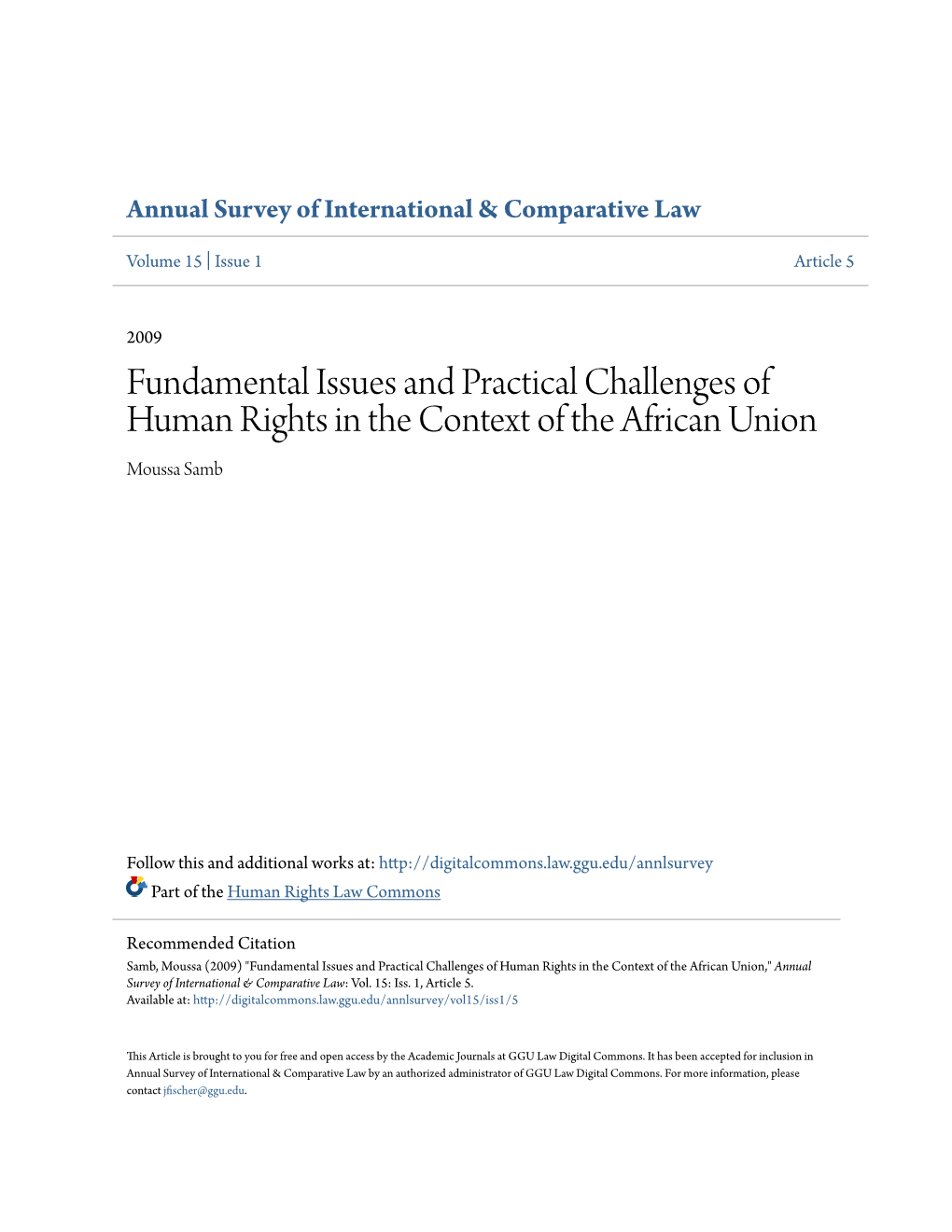 Annual Survey of International & Comparative Law

Volume 15 | Issue 1

Article 5

2009

Fundamental Issues and Practical Challenges of Human Rights in the Context of the African Union

Moussa Samb

Follow this and additional works at: http://digitalcommons.law.ggu.edu/annlsurvey

Part of the Human Rights Law Commons

Recommended Citation

Samb, Moussa (2009) "Fundamental Issues and Practical Challenges of Human Rights in the Context of the African Union," Annual Survey of International & Comparative Law: Vol. 15: Iss. 1, Article 5.
Available at: http://digitalcommons.law.ggu.edu/annlsurvey/vol15/iss1/5

This Article is brought to you for free and open access by the Academic Journals at GGU Law Digital Commons. It has been accepted for inclusion in Annual Survey of International & Comparative Law by an authorized administrator of GGU Law Digital Commons. For more information, please contact jfischer@ggu.edu.